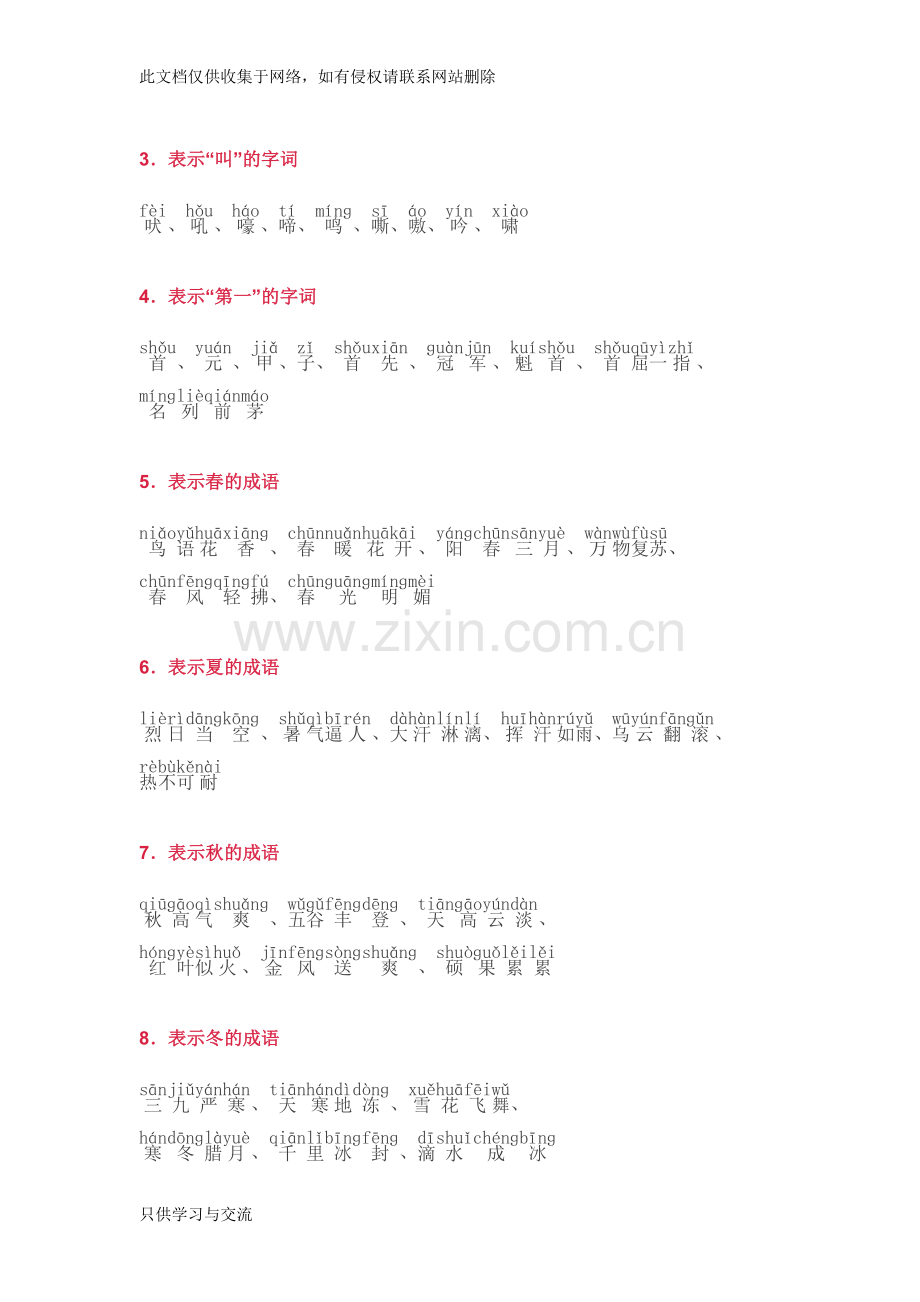 此文档仅供收集于网络，如有侵权请联系网站删除

3．表示“叫”的字词

fèi hǒu háo tí míng sī áo yín xiào
吠、吼、嚎、啼、鸣、嘶、嗷、吟、啸

4．表示“第一”的字词

shǒu yuán jiǎ zǐ shǒuxiān guànjūn kuíshǒu shǒuqūyìzhǐ
首、元、甲、子、首先、冠军、魁首、首屈一指、

mínglièqiánmáo
名列前茅

5．表示春的成语

niǎoyǔhuāxiāng chūnnuǎnhuākāi yángchūnsānyuè wànwùfùsū
鸟语花香、春暖花开、阳春三月、万物复苏、

chūnfēngqīngfú chūnguāngmíngmèi
春风轻拂、春光明媚

6．表示夏的成语

lièrìdāngkōng shǔqìbīrén dàhànlínlí huīhànrúyǔ wūyúnfāngǔn
烈日当空、暑气逼人、大汗淋漓、挥汗如雨、乌云翻滚、

rèbùkěnài
热不可耐

7．表示秋的成语

qiūgāoqìshuǎng wǔgǔfēngdēng tiāngāoyúndàn
秋高气爽、五谷丰登、天高云淡、

hóngyèsìhuǒ jīnfēngsòngshuǎng shuòguǒlěilěi
红叶似火、金风送爽、硕果累累

8．表示冬的成语

sānjiǔyánhán tiānhándìdòng xuěhuāfēiwǔ
三九严寒、天寒地冻、雪花飞舞、

hándōnglàyuè qiānlǐbīngfēng dīshuǐchéngbīng
寒冬腊月、千里冰封、滴水成冰

只供学习与交流

www.zixin.com.cn